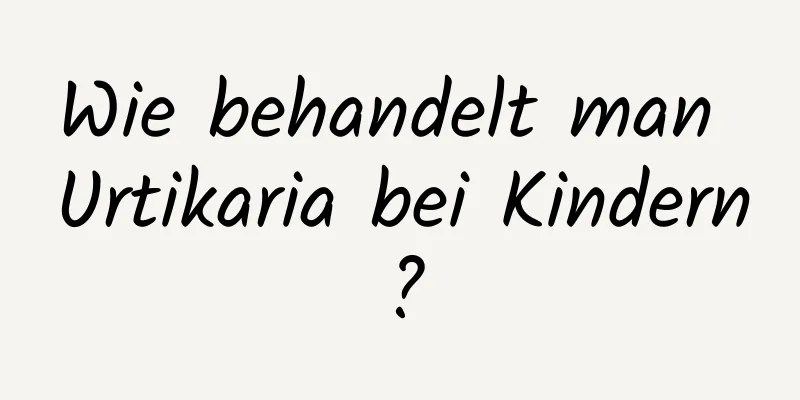 Wie behandelt man Urtikaria bei Kindern ?